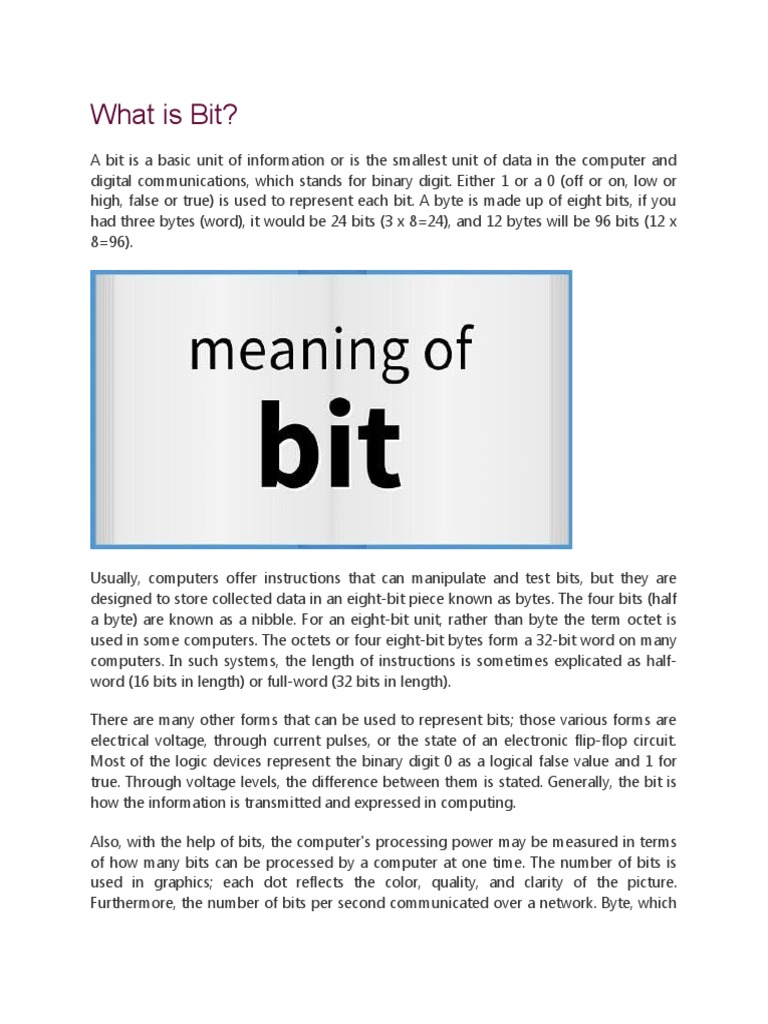 What is Bit?

A bit is a basic unit of information or is the smallest unit of data in the computer and digital communications, which stands for binary digit. Either 1 or a 0 (off or on, low or high, false or true) is used to represent each bit. A byte is made up of eight bits, if you had three bytes (word), it would be 24 bits (3 x 8=24), and 12 bytes will be 96 bits (12 x 8=96).

meaning of
bit

Usually, computers offer instructions that can manipulate and test bits, but they are designed to store collected data in an eight-bit piece known as bytes. The four bits (half a byte) are known as a nibble. For an eight-bit unit, rather than byte the term octet is used in some computers. The octets or four eight-bit bytes form a 32-bit word on many computers. In such systems, the length of instructions is sometimes explicated as half-word (16 bits in length) or full-word (32 bits in length).

There are many other forms that can be used to represent bits; those various forms are electrical voltage, through current pulses, or the state of an electronic flip-flop circuit. Most of the logic devices represent the binary digit 0 as a logical false value and 1 for true. Through voltage levels, the difference between them is stated. Generally, the bit is how the information is transmitted and expressed in computing.

Also, with the help of bits, the computer's processing power may be measured in terms of how many bits can be processed by a computer at one time. The number of bits is used in graphics; each dot reflects the color, quality, and clarity of the picture. Furthermore, the number of bits per second communicated over a network. Byte, which